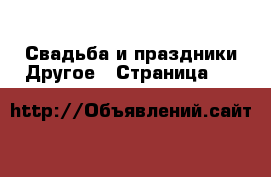 Свадьба и праздники Другое   Страница

http://Объявлений.сайт